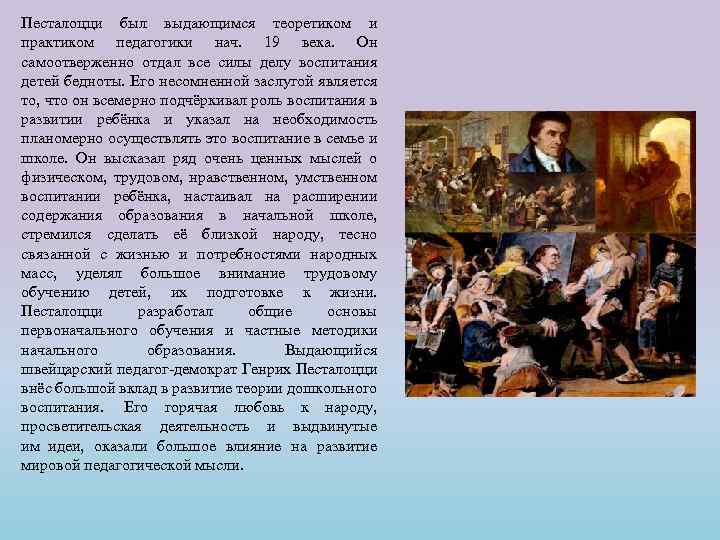 Песталоцци был выдающимся теоретиком и практиком педагогики нач. 19 века. Он самоотверженно отдал все силы делу воспитания детей бедноты. Его несомненной заслугой является то, что он всемерно подчёркивал роль воспитания в развитии ребёнка и указал на необходимость планомерно осуществлять это воспитание в семье и школе. Он высказал ряд очень ценных мыслей о физическом, трудовом, нравственном, умственном воспитании ребёнка, настаивал на расширении содержания образования в начальной школе, стремился сделать её близкой народу, тесно связанной с жизнью и потребностями народных масс, уделял большое внимание трудовому обучению детей, их подготовке к жизни. Песталоцци разработал общие основы первоначального обучения и частные методики начального образования. Выдающийся швейцарский педагог-демократ Генрих Песталоцци внёс большой вклад в развитие теории дошкольного воспитания. Его горячая любовь к народу, просветительская деятельность и выдвинутые им идеи, оказали большое влияние на развитие мировой педагогической мысли.